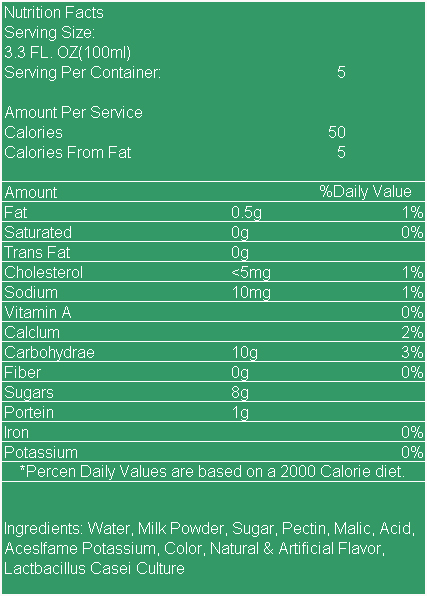 Nutrition Facts
Serving Size:
3.3 FL. OZ(100ml)
Serving Per Container: 5

Amount Per Service
Calories 50
Calories From Fat 5

| Amount | | %Daily Value |
|---|---|---|
| Fat | 0.5g | 1% |
| Saturated | 0g | 0% |
| Trans Fat | 0g | |
| Cholesterol | <5mg | 1% |
| Sodium | 10mg | 1% |
| Vitamin A | | 0% |
| Calclum | | 2% |
| Carbohydrae | 10g | 3% |
| Fiber | 0g | 0% |
| Sugars | 8g | |
| Portein | 1g | |
| Iron | | 0% |
| Potassium | | 0% |

*Percen Daily Values are based on a 2000 Calorie diet.

Ingredients: Water, Milk Powder, Sugar, Pectin, Malic, Acid, Aceslfame Potassium, Color, Natural & Artificial Flavor, Lactbacillus Casei Culture